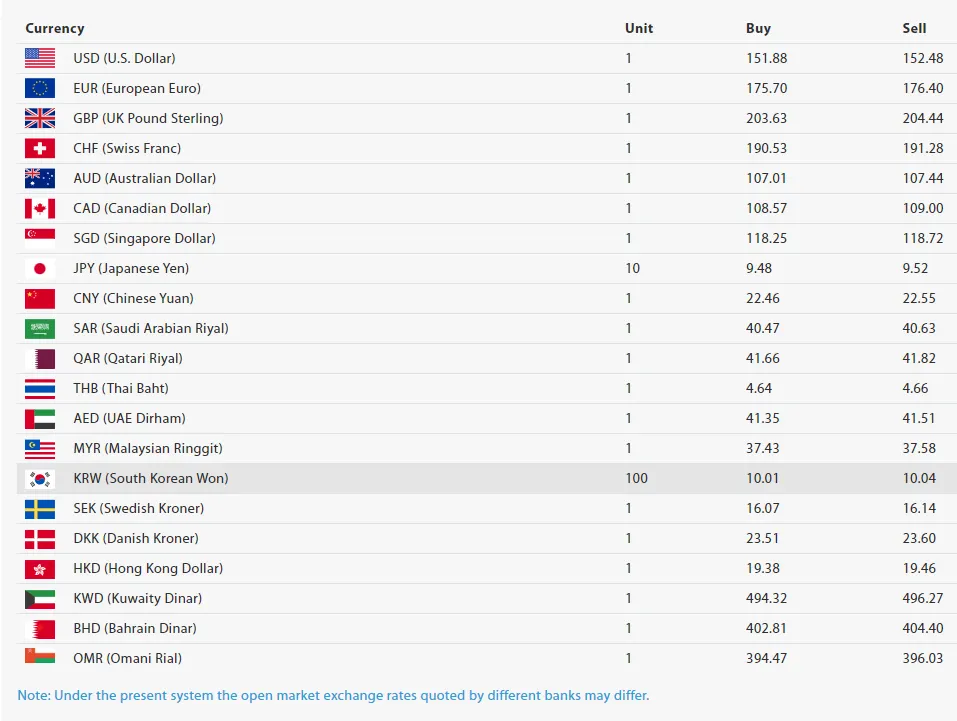 | Currency | Unit | Buy | Sell |
|---|---|---|---|
| USD (U.S. Dollar) | 1 | 151.88 | 152.48 |
| EUR (European Euro) | 1 | 175.70 | 176.40 |
| GBP (UK Pound Sterling) | 1 | 203.63 | 204.44 |
| CHF (Swiss Franc) | 1 | 190.53 | 191.28 |
| AUD (Australian Dollar) | 1 | 107.01 | 107.44 |
| CAD (Canadian Dollar) | 1 | 108.57 | 109.00 |
| SGD (Singapore Dollar) | 1 | 118.25 | 118.72 |
| JPY (Japanese Yen) | 10 | 9.48 | 9.52 |
| CNY (Chinese Yuan) | 1 | 22.46 | 22.55 |
| SAR (Saudi Arabian Riyal) | 1 | 40.47 | 40.63 |
| QAR (Qatari Riyal) | 1 | 41.66 | 41.82 |
| THB (Thai Baht) | 1 | 4.64 | 4.66 |
| AED (UAE Dirham) | 1 | 41.35 | 41.51 |
| MYR (Malaysian Ringgit) | 1 | 37.43 | 37.58 |
| KRW (South Korean Won) | 100 | 10.01 | 10.04 |
| SEK (Swedish Kroner) | 1 | 16.07 | 16.14 |
| DKK (Danish Kroner) | 1 | 23.51 | 23.60 |
| HKD (Hong Kong Dollar) | 1 | 19.38 | 19.46 |
| KWD (Kuwaity Dinar) | 1 | 494.32 | 496.27 |
| BHD (Bahrain Dinar) | 1 | 402.81 | 404.40 |
| OMR (Omani Rial) | 1 | 394.47 | 396.03 |

Note: Under the present system the open market exchange rates quoted by different banks may differ.